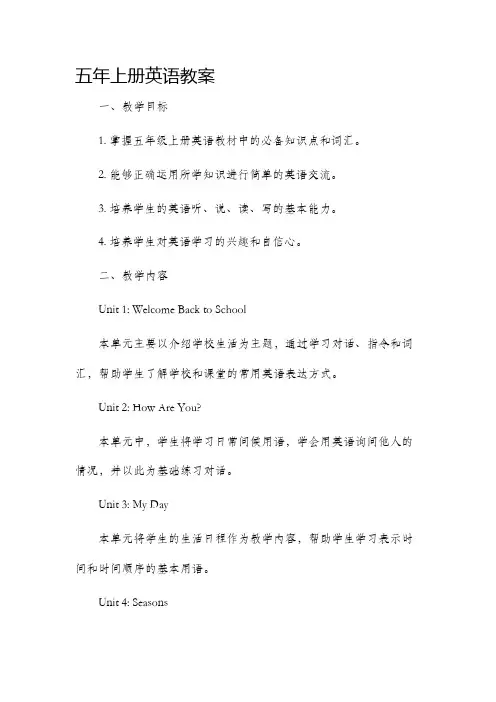 五年上册英语教案

一、教学目标

1. 掌握五年级上册英语教材中的必备知识点和词汇。

2. 能够正确运用所学知识进行简单的英语交流。

3. 培养学生的英语听、说、读、写的基本能力。

4. 培养学生对英语学习的兴趣和自信心。

二、教学内容

Unit 1: Welcome Back to School

本单元主要以介绍学校生活为主题，通过学习对话、指令和词汇，帮助学生了解学校和课堂的常用英语表达方式。

Unit 2: How Are You?

本单元中，学生将学习日常问候用语，学会用英语询问他人的情况，并以此为基础练习对话。

Unit 3: My Day

本单元将学生的生活日程作为教学内容，帮助学生学习表示时间和时间顺序的基本用语。

Unit 4: Seasons